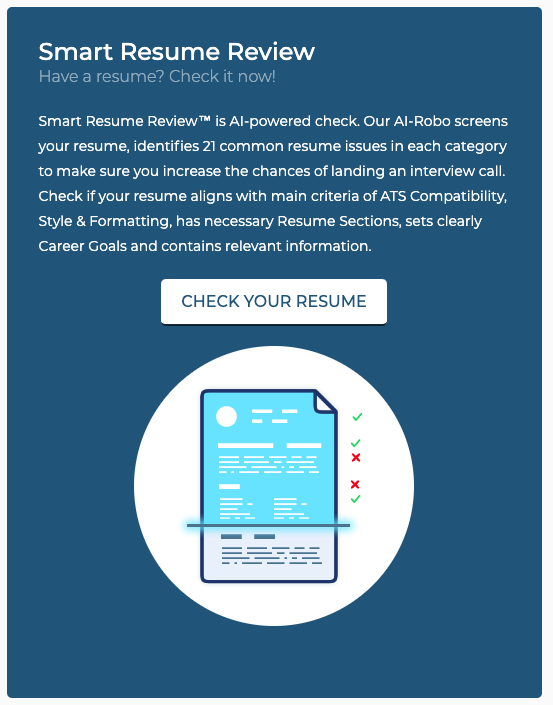 Smart Resume Review
Have a resume? Check it now!

Smart Resume Review™ is AI-powered check. Our AI-Robo screens your resume, identifies 21 common resume issues in each category to make sure you increase the chances of landing an interview call. Check if your resume aligns with main criteria of ATS Compatibility, Style & Formatting, has necessary Resume Sections, sets clearly Career Goals and contains relevant information.

CHECK YOUR RESUME